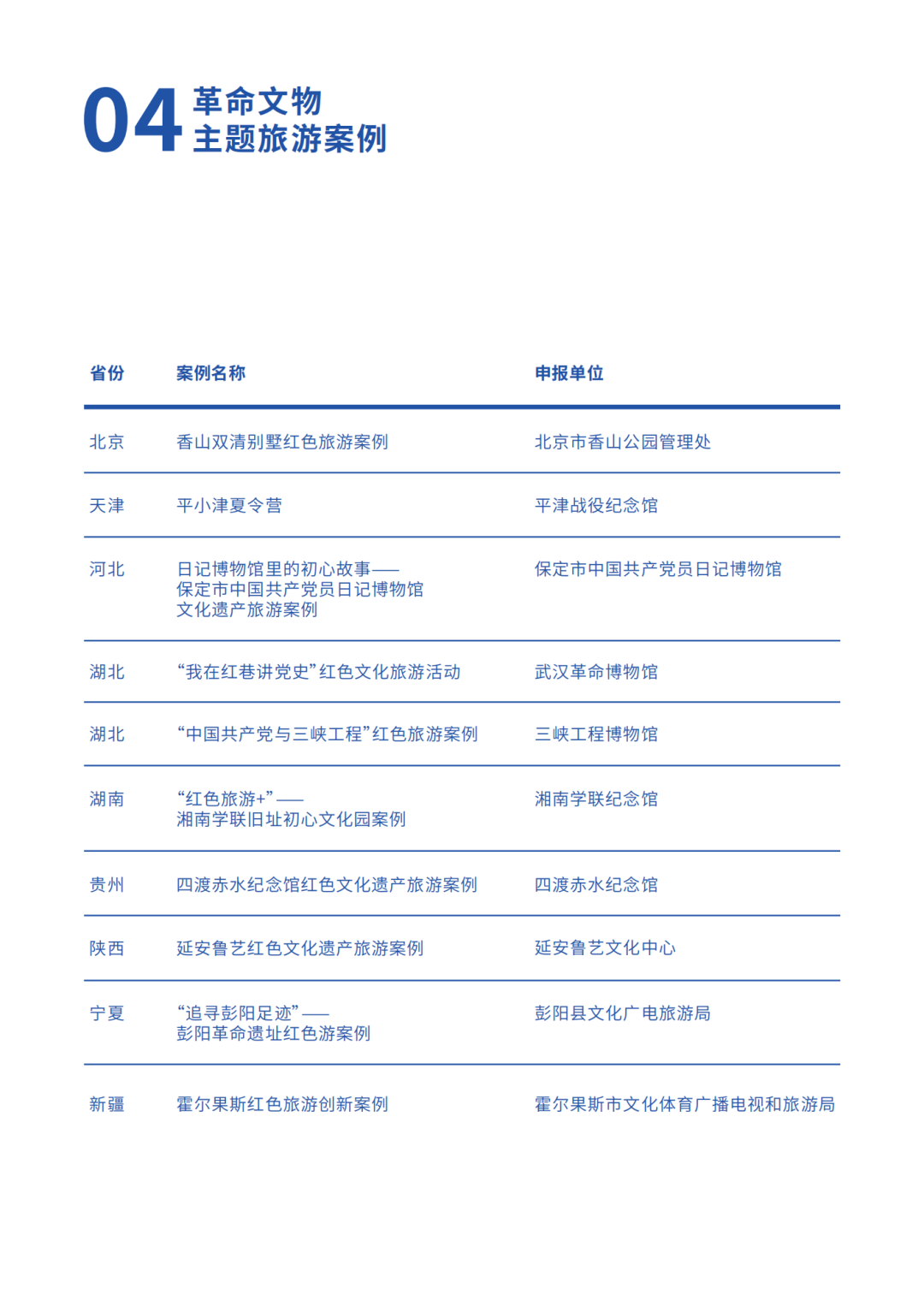 04 革命文物
主题旅游案例

| 省份 | 案例名称 | 申报单位 |
|---|---|---|
| 北京 | 香山双清别墅红色旅游案例 | 北京市香山公园管理处 |
| 天津 | 平小津夏令营 | 平津战役纪念馆 |
| 河北 | 日记博物馆里的初心故事——保定市中国共产党员日记博物馆文化遗产旅游案例 | 保定市中国共产党员日记博物馆 |
| 湖北 | “我在红巷讲党史”红色文化旅游活动 | 武汉革命博物馆 |
| 湖北 | “中国共产党与三峡工程”红色旅游案例 | 三峡工程博物馆 |
| 湖南 | “红色旅游+”——湘南学联旧址初心文化园案例 | 湘南学联纪念馆 |
| 贵州 | 四渡赤水纪念馆红色文化遗产旅游案例 | 四渡赤水纪念馆 |
| 陕西 | 延安鲁艺红色文化遗产旅游案例 | 延安鲁艺文化中心 |
| 宁夏 | “追寻彭阳足迹”——彭阳革命遗址红色游案例 | 彭阳县文化广电旅游局 |
| 新疆 | 霍尔果斯红色旅游创新案例 | 霍尔果斯市文化体育广播电视和旅游局 |